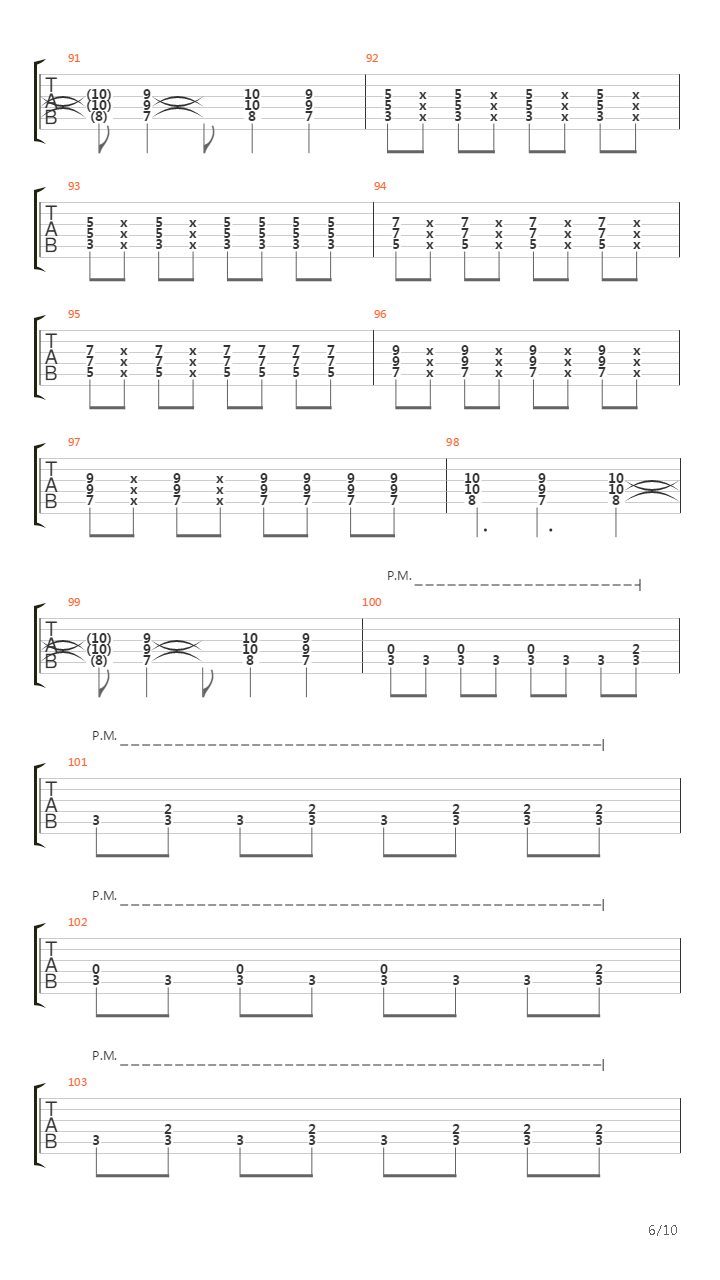 91
T
A
B
(10) 9 10 9
(10) 9 10 9
(8) 7 8 7

92
5 x 5 x 5 x 5 x
5 x 5 x 5 x 5 x
3 x 3 x 3 x 3 x

93
T
A
B
5 x 5 x 5 5 5 5
5 x 5 x 5 5 5 5
3 x 3 x 3 3 3 3

94
7 x 7 x 7 x 7 x
7 x 7 x 7 x 7 x
5 x 5 x 5 x 5 x

95
T
A
B
7 x 7 x 7 7 7 7
7 x 7 x 7 7 7 7
5 x 5 x 5 5 5 5

96
9 x 9 x 9 x 9 x
9 x 9 x 9 x 9 x
7 x 7 x 7 x 7 x

97
T
A
B
9 x 9 x 9 9 9 9
9 x 9 x 9 9 9 9
7 x 7 x 7 7 7 7

98
10 9 10
10 9 10
8 7 8

P.M.

99
T
A
B
(10) 9 10 9
(10) 9 10 9
(8) 7 8 7

100
0 0 0 2
3 3 3 3 3 3 3 3

P.M.
101
T
A
B
2 2 2 2 2
3 3 3 3 3 3 3 3

P.M.
102
T
A
B
0 0 0 2
3 3 3 3 3 3 3 3

P.M.
103
T
A
B
2 2 2 2 2
3 3 3 3 3 3 3 3

6/10